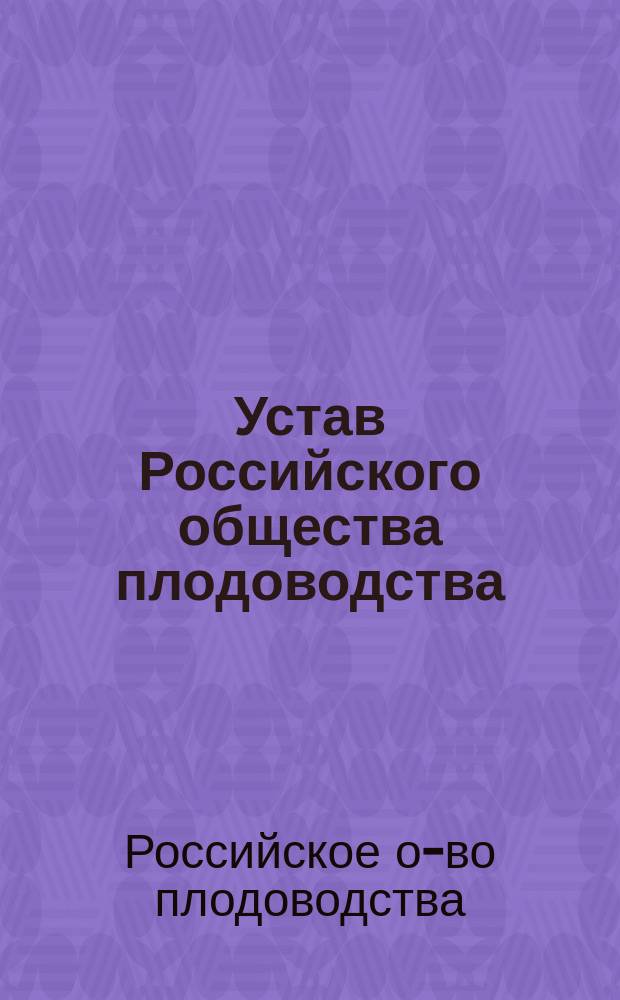 Устав Российского общества плодоводства

Российское о-во плодоводства